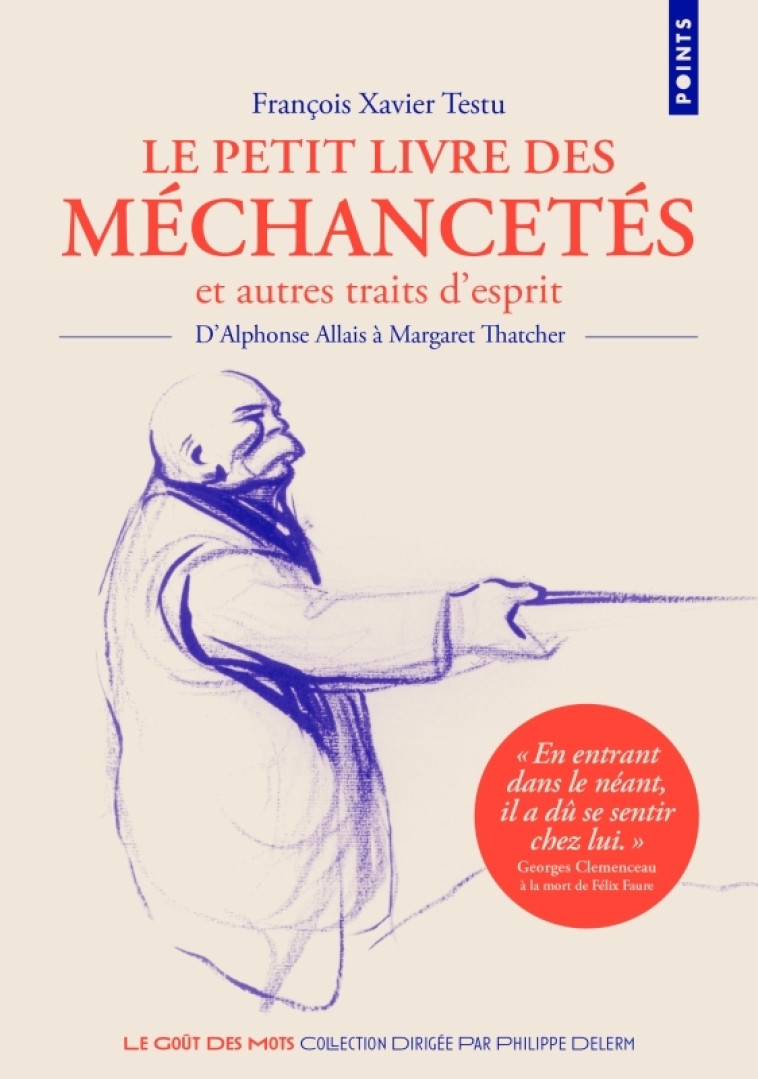 POINTS

François Xavier Testu

LE PETIT LIVRE DES MÉCHANCETÉS

et autres traits d'esprit

D'Alphonse Allais à Margaret Thatcher

« En entrant dans le néant, il a dû se sentir chez lui. »
Georges Clemenceau à la mort de Félix Faure

LE GOÛT DES MOTS COLLECTION DIRIGÉE PAR PHILIPPE DELERM